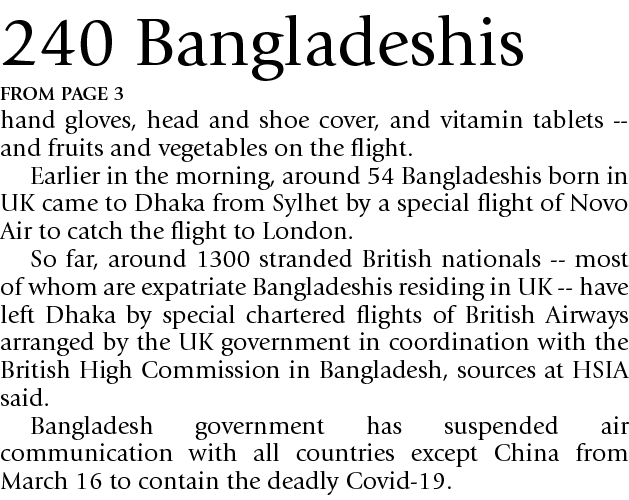 240 Bangladeshis

FROM PAGE 3

hand gloves, head and shoe cover, and vitamin tablets -- and fruits and vegetables on the flight.

Earlier in the morning, around 54 Bangladeshis born in UK came to Dhaka from Sylhet by a special flight of Novo Air to catch the flight to London.

So far, around 1300 stranded British nationals -- most of whom are expatriate Bangladeshis residing in UK -- have left Dhaka by special chartered flights of British Airways arranged by the UK government in coordination with the British High Commission in Bangladesh, sources at HSIA said.

Bangladesh government has suspended air communication with all countries except China from March 16 to contain the deadly Covid-19.